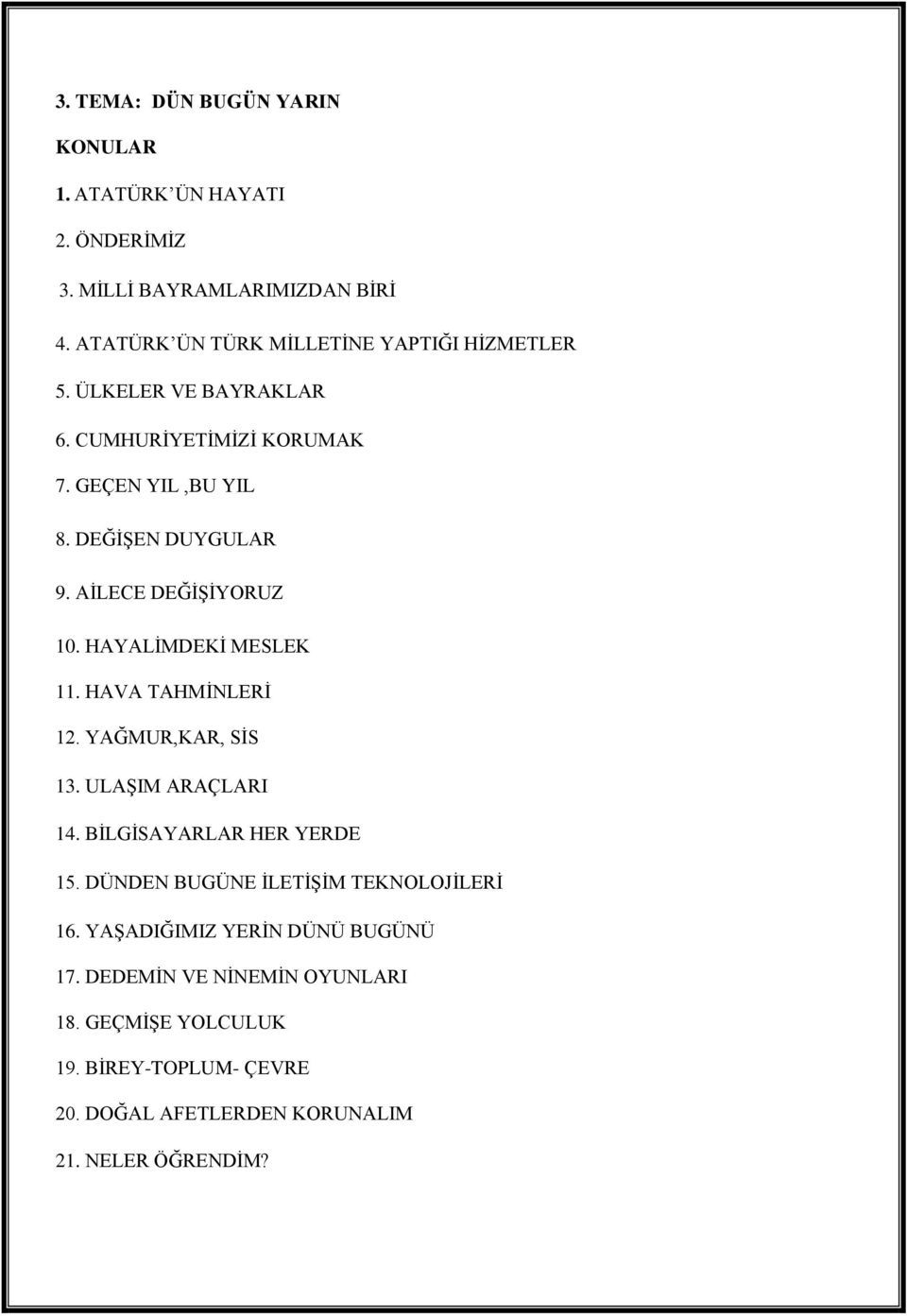 3. TEMA: DÜN BUGÜN YARIN

KONULAR

1. ATATÜRK ÜN HAYATI

2. ÖNDERİMİZ

3. MİLLİ BAYRAMLARIMIZDAN BİRİ

4. ATATÜRK ÜN TÜRK MİLLETİNE YAPTIĞI HİZMETLER

5. ÜLKELER VE BAYRAKLAR

6. CUMHURİYETİMİZİ KORUMAK

7. GEÇEN YIL ,BU YIL

8. DEĞİŞEN DUYGULAR

9. AİLECE DEĞİŞİYORUZ

10. HAYALİMDEKİ MESLEK

11. HAVA TAHMİNLERİ

12. YAĞMUR,KAR, SİS

13. ULAŞIM ARAÇLARI

14. BİLGİSAYARLAR HER YERDE

15. DÜNDEN BUGÜNE İLETİŞİM TEKNOLOJİLERİ

16. YAŞADIĞIMIZ YERİN DÜNÜ BUGÜNÜ

17. DEDEMİN VE NİNEMİN OYUNLARI

18. GEÇMİŞE YOLCULUK

19. BİREY-TOPLUM- ÇEVRE

20. DOĞAL AFETLERDEN KORUNALIM

21. NELER ÖĞRENDİM?